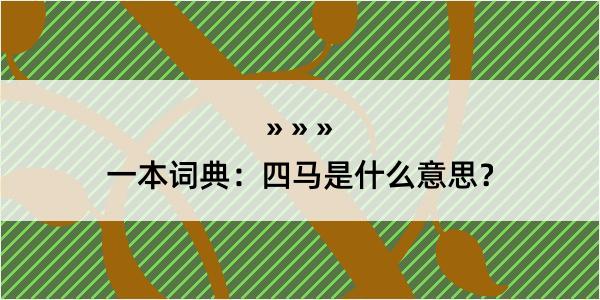 » » »

一本词典：四马是什么意思？